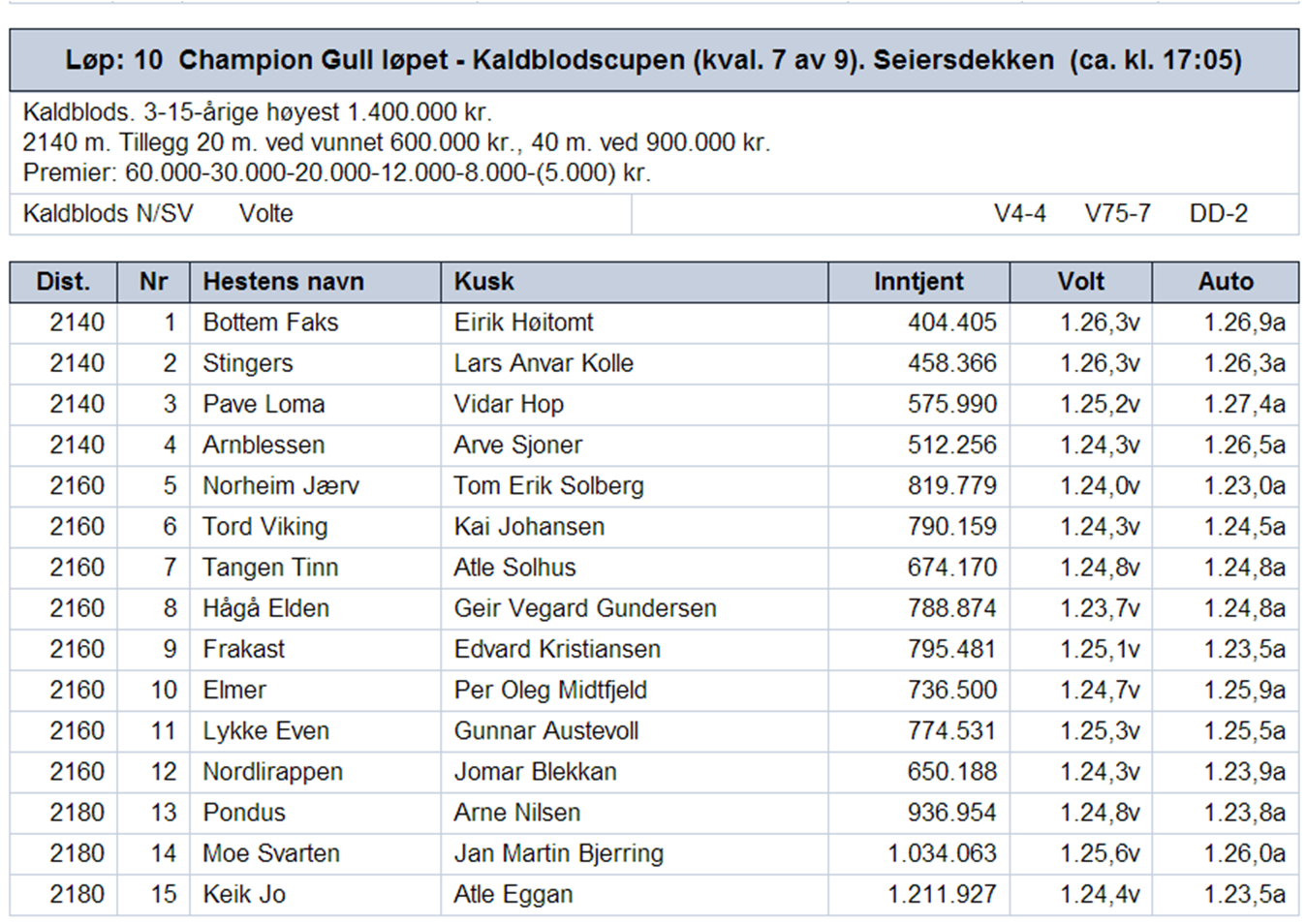 Løp: 10 Champion Gull løpet - Kaldblodscupen (kval. 7 av 9). Seiersdekken (ca. kl. 17:05)

Kaldblods. 3-15-årige høyest 1.400.000 kr.
2140 m. Tillegg 20 m. ved vunnet 600.000 kr., 40 m. ved 900.000 kr.
Premier: 60.000-30.000-20.000-12.000-8.000-(5.000) kr.

Kaldblods N/SV Volte V4-4 V75-7 DD-2

| Dist. | Nr | Hestens navn | Kusk | Inntjent | Volt | Auto |
|---|---|---|---|---|---|---|
| 2140 | 1 | Bottem Faks | Eirik Høitomt | 404.405 | 1.26,3v | 1.26,9a |
| 2140 | 2 | Stingers | Lars Anvar Kolle | 458.366 | 1.26,3v | 1.26,3a |
| 2140 | 3 | Pave Loma | Vidar Hop | 575.990 | 1.25,2v | 1.27,4a |
| 2140 | 4 | Arnblessen | Arve Sjoner | 512.256 | 1.24,3v | 1.26,5a |
| 2160 | 5 | Norheim Jærv | Tom Erik Solberg | 819.779 | 1.24,0v | 1.23,0a |
| 2160 | 6 | Tord Viking | Kai Johansen | 790.159 | 1.24,3v | 1.24,5a |
| 2160 | 7 | Tangen Tinn | Atle Solhus | 674.170 | 1.24,8v | 1.24,8a |
| 2160 | 8 | Hågå Elden | Geir Vegard Gundersen | 788.874 | 1.23,7v | 1.24,8a |
| 2160 | 9 | Frakast | Edvard Kristiansen | 795.481 | 1.25,1v | 1.23,5a |
| 2160 | 10 | Elmer | Per Oleg Midtfjeld | 736.500 | 1.24,7v | 1.25,9a |
| 2160 | 11 | Lykke Even | Gunnar Austevoll | 774.531 | 1.25,3v | 1.25,5a |
| 2160 | 12 | Nordlirappen | Jomar Blekkan | 650.188 | 1.24,3v | 1.23,9a |
| 2180 | 13 | Pondus | Arne Nilsen | 936.954 | 1.24,8v | 1.23,8a |
| 2180 | 14 | Moe Svarten | Jan Martin Bjerring | 1.034.063 | 1.25,6v | 1.26,0a |
| 2180 | 15 | Keik Jo | Atle Eggan | 1.211.927 | 1.24,4v | 1.23,5a |